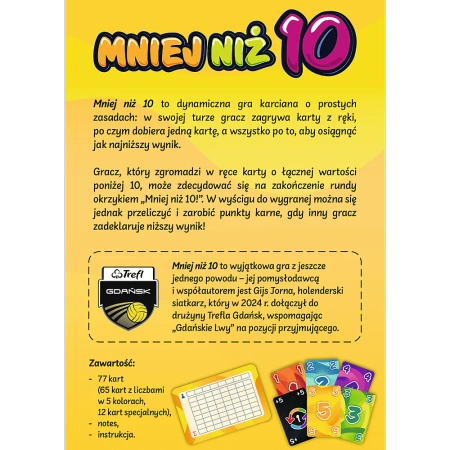 MNIEJ NIŻ 10

Mniej niż 10 to dynamiczna gra karciana o prostych zasadach: w swojej turze gracz zagrywa karty z ręki, po czym dobiera jedną kartę, a wszystko po to, aby osiągnąć jak najniższy wynik.

Gracz, który zgromadzi w ręce karty o łącznej wartości poniżej 10, może zdecydować się na zakończenie rundy okrzykiem „Mniej niż 10!". W wyścigu do wygranej można się jednak przeliczyć i zarobić punkty karne, gdy inny gracz zadeklaruje niższy wynik!

Trefl
GDAŃSK

Mniej niż 10 to wyjątkowa gra z jeszcze jednego powodu – jej pomysłodawcą i współautorem jest Gijs Jorna, holenderski siatkarz, który w 2024 r. dołączył do drużyny Trefla Gdańsk, wspomagając „Gdańskie Lwy" na pozycji przyjmującego.

Zawartość:
- 77 kart (65 kart z liczbami w 5 kolorach, 12 kart specjalnych),
- notes,
- instrukcja.

1
2
4
+5
5
3
1
5+